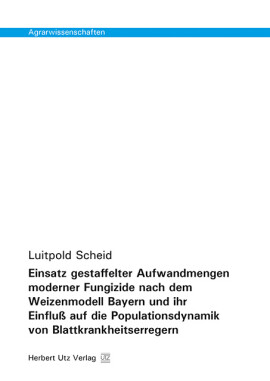 Agrarwissenschaften

Luitpold Scheid

Einsatz gestaffelter Aufwandmengen moderner Fungizide nach dem Weizenmodell Bayern und ihr Einfluß auf die Populationsdynamik von Blattkrankheitserregern

Herbert Utz Verlag UTZ